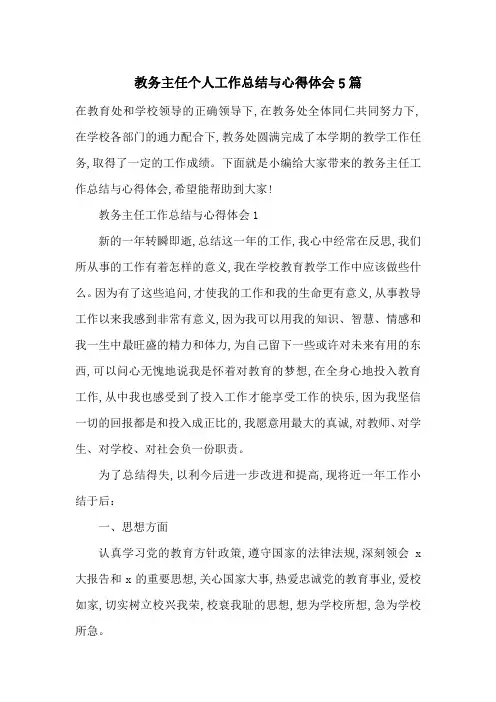 教务主任个人工作总结与心得体会5篇

在教育处和学校领导的正确领导下,在教务处全体同仁共同努力下,在学校各部门的通力配合下,教务处圆满完成了本学期的教学工作任务,取得了一定的工作成绩。下面就是小编给大家带来的教务主任工作总结与心得体会,希望能帮助到大家!

教务主任工作总结与心得体会1

新的一年转瞬即逝,总结这一年的工作,我心中经常在反思,我们所从事的工作有着怎样的意义,我在学校教育教学工作中应该做些什么。因为有了这些追问,才使我的工作和我的生命更有意义,从事教导工作以来我感到非常有意义,因为我可以用我的知识、智慧、情感和我一生中最旺盛的精力和体力,为自己留下一些或许对未来有用的东西,可以问心无愧地说我是怀着对教育的梦想,在全身心地投入教育工作,从中我也感受到了投入工作才能享受工作的快乐,因为我坚信一切的回报都是和投入成正比的,我愿意用最大的真诚,对教师、对学生、对学校、对社会负一份职责。

为了总结得失,以利今后进一步改进和提高,现将近一年工作小结于后:

一、思想方面

认真学习党的教育方针政策,遵守国家的法律法规,深刻领会 x 大报告和 x 的重要思想,关心国家大事,热爱忠诚党的教育事业,爱校如家,切实树立校兴我荣,校衰我耻的思想,想为学校所想,急为学校所急。